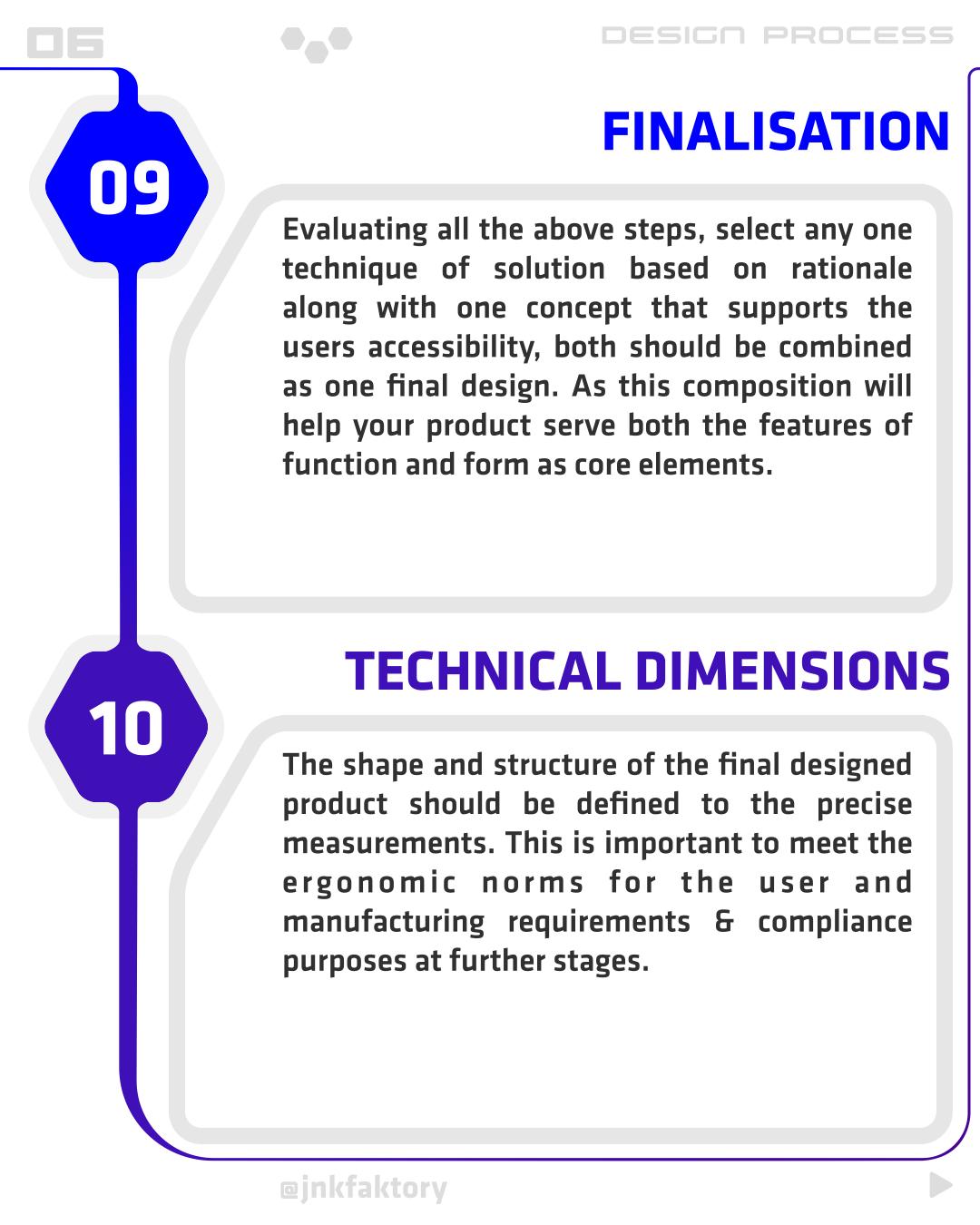 06

DESIGN PROCESS

09

FINALISATION

Evaluating all the above steps, select any one technique of solution based on rationale along with one concept that supports the users accessibility, both should be combined as one final design. As this composition will help your product serve both the features of function and form as core elements.

10

TECHNICAL DIMENSIONS

The shape and structure of the final designed product should be defined to the precise measurements. This is important to meet the ergonomic norms for the user and manufacturing requirements & compliance purposes at further stages.

@jnkfaktory